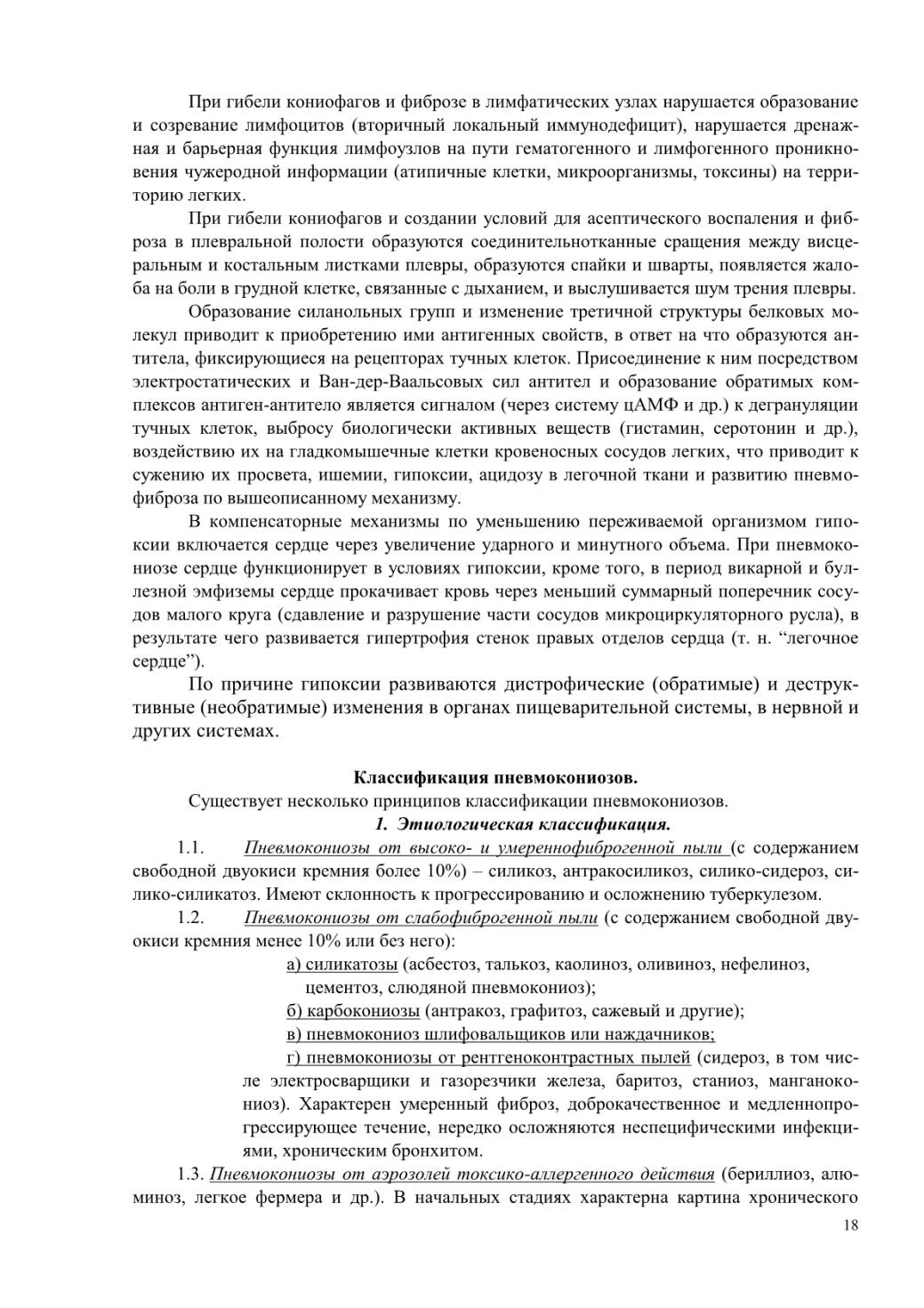 При гибели кониофагов и фиброзе в лимфатических узлах нарушается образование и созревание лимфоцитов (вторичный локальный иммунодефицит), нарушается дренажная и барьерная функция лимфоузлов на пути гематогенного и лимфогенного проникновения чужеродной информации (атипичные клетки, микроорганизмы, токсины) на территорию легких.

При гибели кониофагов и создании условий для асептического воспаления и фиброза в плевральной полости образуются соединительнотканные сращения между висцеральным и костальным листками плевры, образуются спайки и шварты, появляется жалоба на боли в грудной клетке, связанные с дыханием, и выслушивается шум трения плевры.

Образование силанольных групп и изменение третичной структуры белковых молекул приводит к приобретению ими антигенных свойств, в ответ на что образуются антитела, фиксирующиеся на рецепторах тучных клеток. Присоединение к ним посредством электростатических и Ван-дер-Ваальсовых сил антител и образование обратимых комплексов антиген-антитело является сигналом (через систему цАМФ и др.) к дегрануляции тучных клеток, выбросу биологически активных веществ (гистамин, серотонин и др.), воздействию их на гладкомышечные клетки кровеносных сосудов легких, что приводит к сужению их просвета, ишемии, гипоксии, ацидозу в легочной ткани и развитию пневмофиброза по вышеописанному механизму.

В компенсаторные механизмы по уменьшению переживаемой организмом гипоксии включается сердце через увеличение ударного и минутного объема. При пневмокониозе сердце функционирует в условиях гипоксии, кроме того, в период викарной и буллезной эмфиземы сердце прокачивает кровь через меньший суммарный поперечник сосудов малого круга (сдавление и разрушение части сосудов микроциркуляторного русла), в результате чего развивается гипертрофия стенок правых отделов сердца (т. н. “легочное сердце”).

По причине гипоксии развиваются дистрофические (обратимые) и деструктивные (необратимые) изменения в органах пищеварительной системы, в нервной и других системах.

Классификация пневмокониозов.

Существует несколько принципов классификации пневмокониозов.

1. Этиологическая классификация.

1.1. Пневмокониозы от высоко- и умереннофиброгенной пыли (с содержанием свободной двуокиси кремния более 10%) – силикоз, антракосиликоз, силико-сидероз, силико-силикатоз. Имеют склонность к прогрессированию и осложнению туберкулезом.

1.2. Пневмокониозы от слабофиброгенной пыли (с содержанием свободной двуокиси кремния менее 10% или без него):

а) силикатозы (асбестоз, талькоз, каолиноз, оливиноз, нефелиноз, цементоз, слюдяной пневмокониоз);

б) карбокониозы (антракоз, графитоз, сажевый и другие);

в) пневмокониоз шлифовальщиков или наждачников;

г) пневмокониозы от рентгеноконтрастных пылей (сидероз, в том числе электросварщики и газорезчики железа, баритоз, станиоз, манганокониоз). Характерен умеренный фиброз, доброкачественное и медленнопрогрессирующее течение, нередко осложняются неспецифическими инфекциями, хроническим бронхитом.

1.3. Пневмокониозы от аэрозолей токсико-аллергенного действия (бериллиоз, алюминоз, легкое фермера и др.). В начальных стадиях характерна картина хронического

18